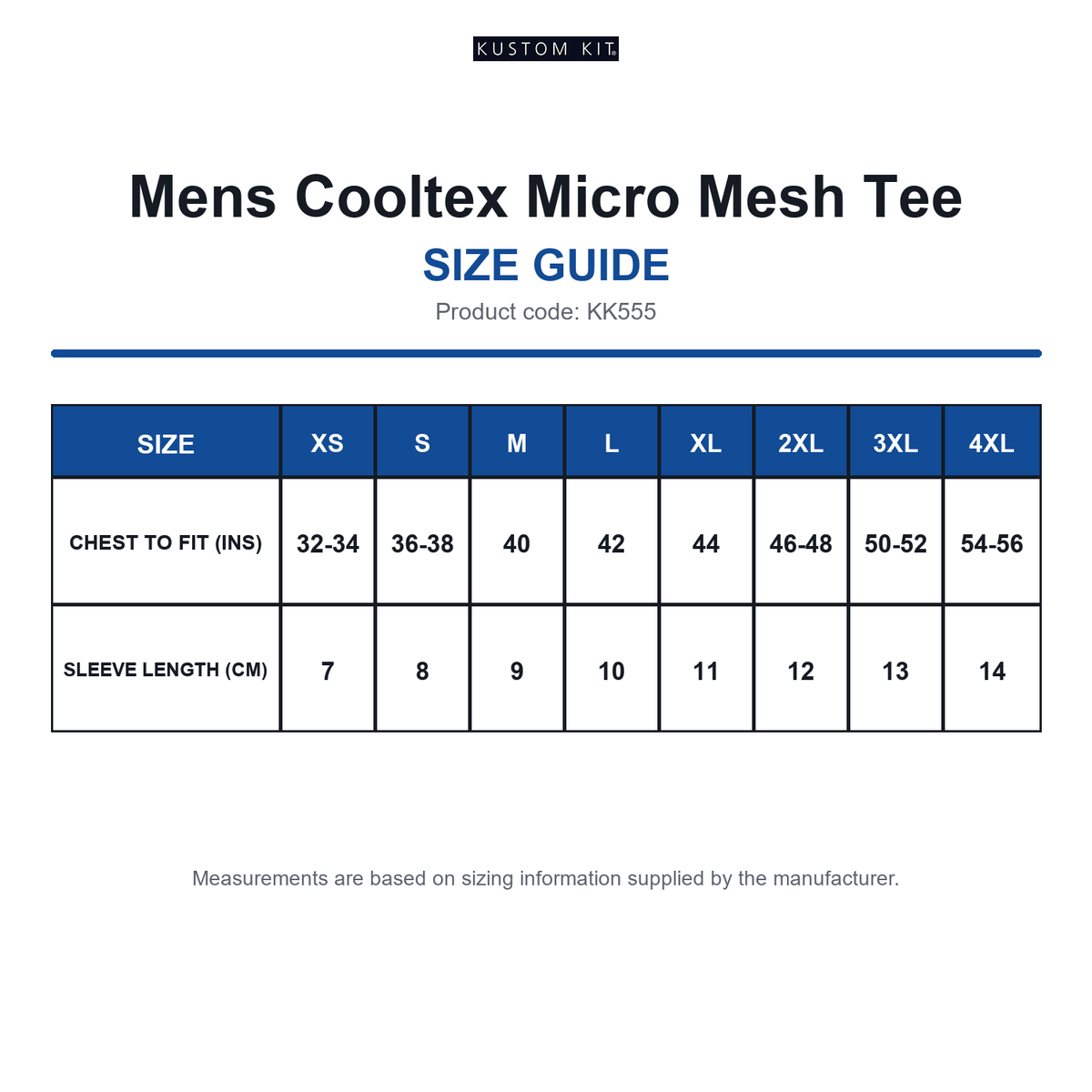 KUSTOM KIT®

Mens Cooltex Micro Mesh Tee
SIZE GUIDE
Product code: KK555

| SIZE | XS | S | M | L | XL | 2XL | 3XL | 4XL |
|---|---|---|---|---|---|---|---|---|
| CHEST TO FIT (INS) | 32-34 | 36-38 | 40 | 42 | 44 | 46-48 | 50-52 | 54-56 |
| SLEEVE LENGTH (CM) | 7 | 8 | 9 | 10 | 11 | 12 | 13 | 14 |

Measurements are based on sizing information supplied by the manufacturer.